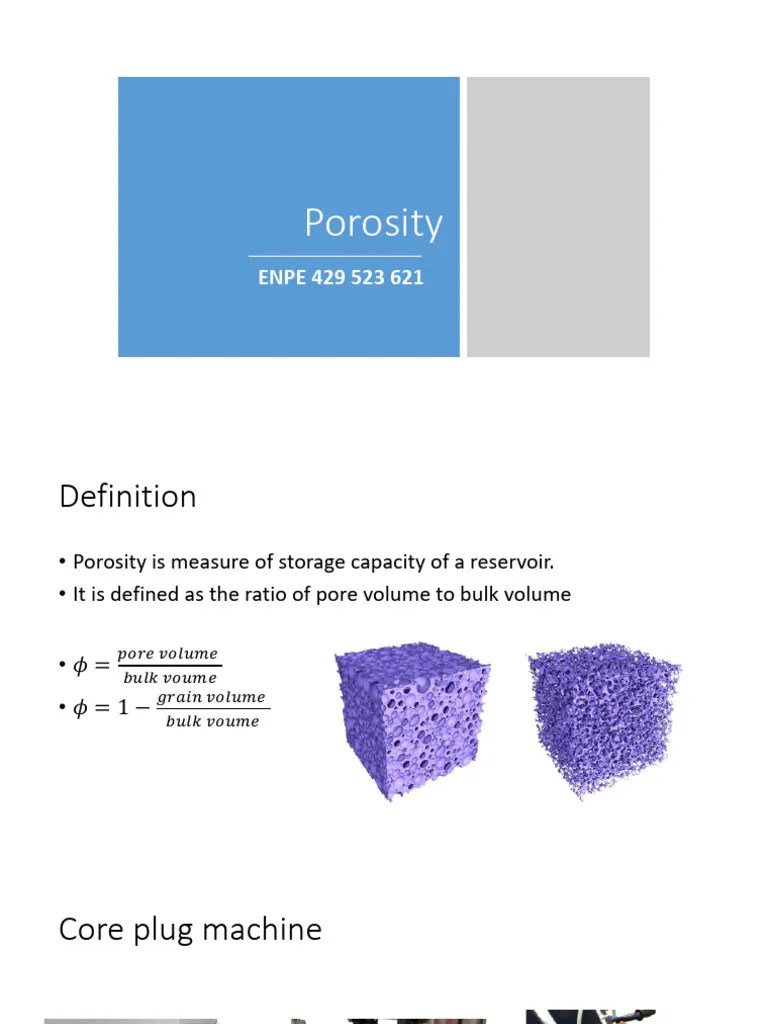 Porosity

ENPE 429 523 621

Definition

• Porosity is measure of storage capacity of a reservoir.
• It is defined as the ratio of pore volume to bulk volume

• $\phi = \frac{pore\ volume}{bulk\ voume}$
• $\phi = 1 - \frac{grain\ volume}{bulk\ voume}$

Core plug machine